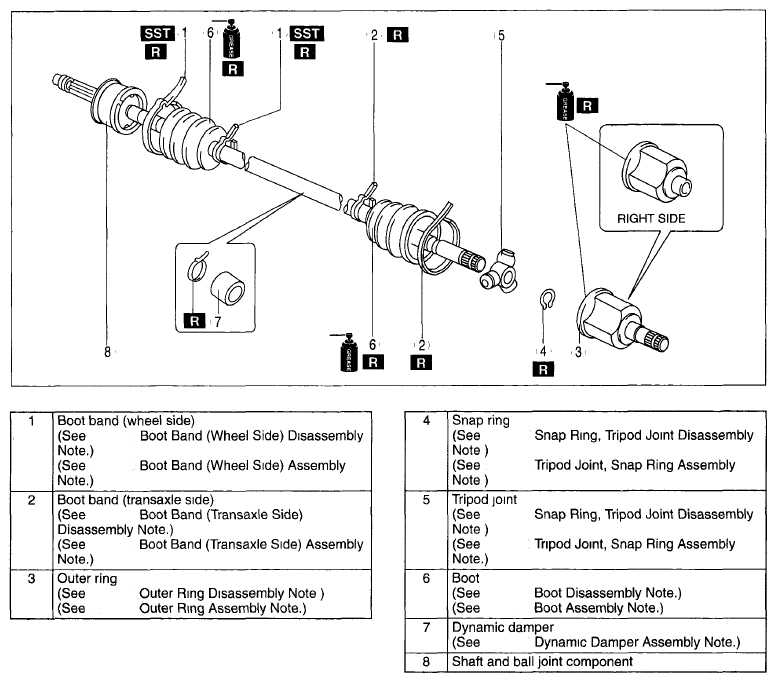 SST 1
R
6
GREASE
R
1 SST
R
2 R
5
GREASE
R
RIGHT SIDE
R 7
8
GREASE
6 R
2
R
4
R
3

| 1 | Boot band (wheel side) (See Boot Band (Wheel Side) Disassembly Note.) (See Boot Band (Wheel Side) Assembly Note.) |
|---|---|
| 2 | Boot band (transaxle side) (See Boot Band (Transaxle Side) Disassembly Note.) (See Boot Band (Transaxle Side) Assembly Note.) |
| 3 | Outer ring (See Outer Ring Disassembly Note ) (See Outer Ring Assembly Note.) |

| 4 | Snap ring (See Snap Ring, Tripod Joint Disassembly Note ) (See Tripod Joint, Snap Ring Assembly Note ) |
|---|---|
| 5 | Tripod joint (See Snap Ring, Tripod Joint Disassembly Note ) (See Tripod Joint, Snap Ring Assembly Note.) |
| 6 | Boot (See Boot Disassembly Note.) (See Boot Assembly Note.) |
| 7 | Dynamic damper (See Dynamic Damper Assembly Note.) |
| 8 | Shaft and ball joint component |